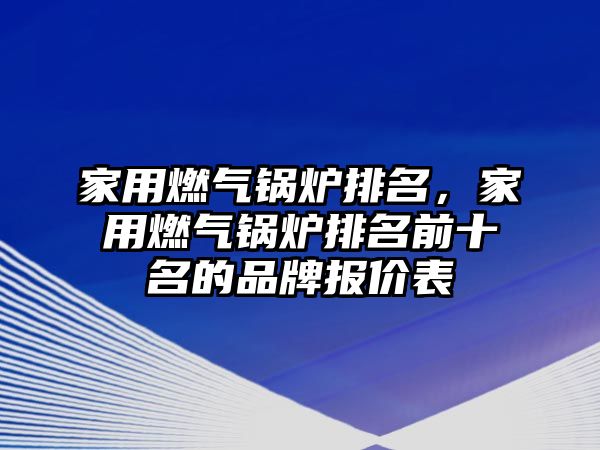 家用燃气锅炉排名，家用燃气锅炉排名前十名的品牌报价表